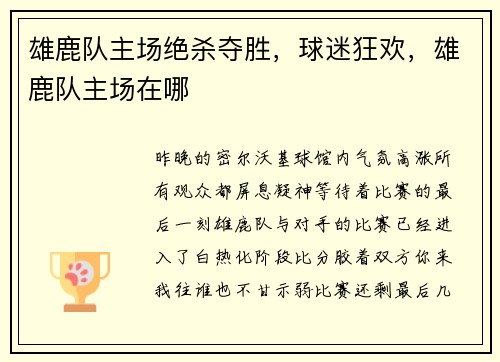 雄鹿队主场绝杀夺胜，球迷狂欢，雄鹿队主场在哪

昨晚的密尔沃基球馆内气氛高涨所有观众都屏息凝神等待着比赛的最后一刻雄鹿队与对手的比赛已经进入了白热化阶段比分胶着双方你来我往谁也不甘示弱比赛还剩最后几